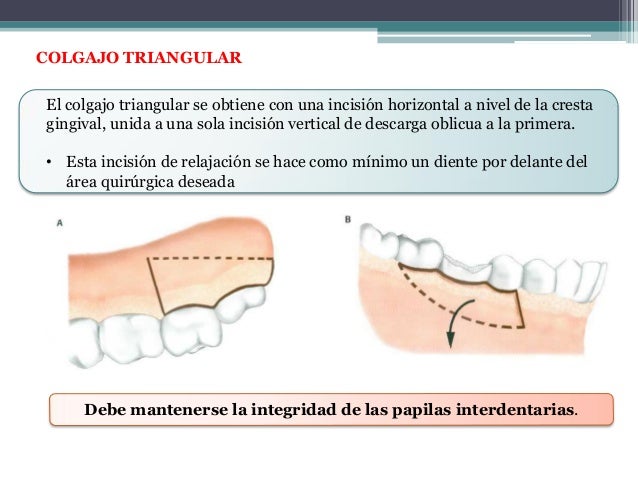 COLGAJO TRIANGULAR

El colgajo triangular se obtiene con una incisión horizontal a nivel de la cresta gingival, unida a una sola incisión vertical de descarga oblicua a la primera.

• Esta incisión de relajación se hace como mínimo un diente por delante del área quirúrgica deseada

A

B

Debe mantenerse la integridad de las papilas interdentarias.